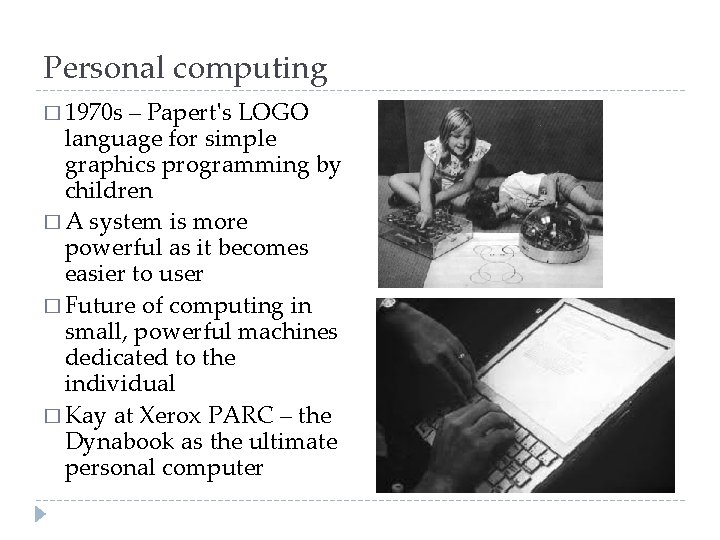 Personal computing

□ 1970s – Papert's LOGO language for simple graphics programming by children

□ A system is more powerful as it becomes easier to user

□ Future of computing in small, powerful machines dedicated to the individual

□ Kay at Xerox PARC – the Dynabook as the ultimate personal computer